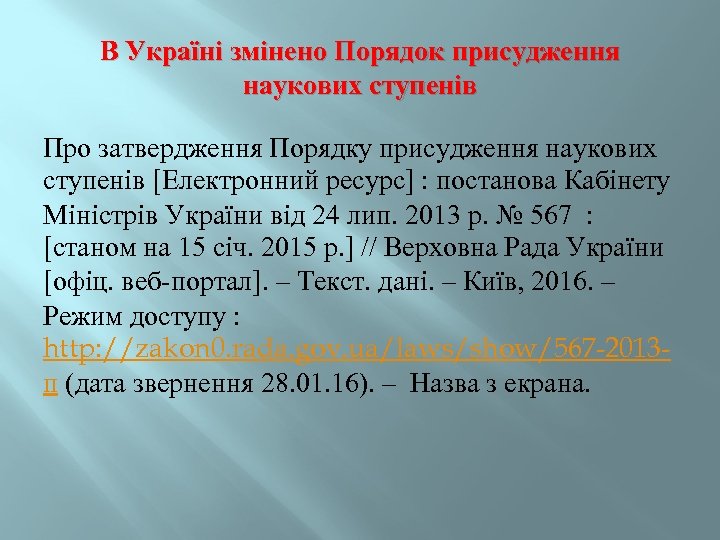 В Україні змінено Порядок присудження наукових ступенів

Про затвердження Порядку присудження наукових ступенів [Електронний ресурс] : постанова Кабінету Міністрів України від 24 лип. 2013 р. № 567 : [станом на 15 січ. 2015 р.] // Верховна Рада України [офіц. веб-портал]. – Текст. дані. – Київ, 2016. – Режим доступу : http://zakon0.rada.gov.ua/laws/show/567-2013-п (дата звернення 28.01.16). – Назва з екрана.